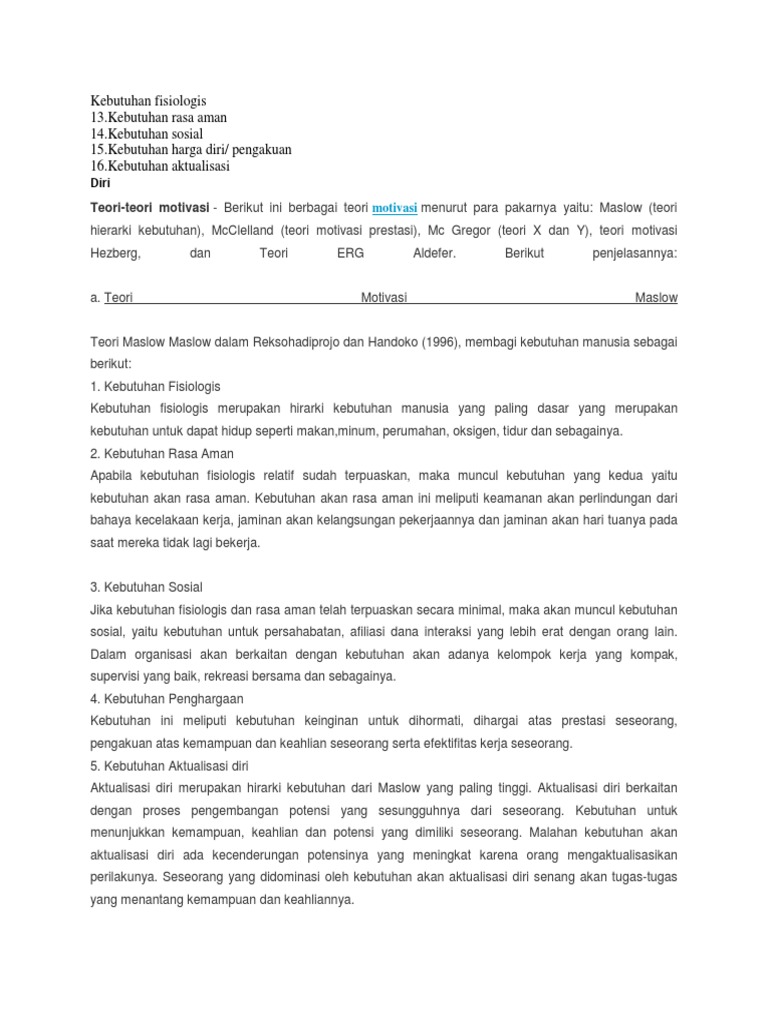 Kebutuhan fisiologis
13.Kebutuhan rasa aman
14.Kebutuhan sosial
15.Kebutuhan harga diri/ pengakuan
16.Kebutuhan aktualisasi
Diri

Teori-teori motivasi - Berikut ini berbagai teori motivasi menurut para pakarnya yaitu: Maslow (teori hierarki kebutuhan), McClelland (teori motivasi prestasi), Mc Gregor (teori X dan Y), teori motivasi Hezberg, dan Teori ERG Aldefer. Berikut penjelasannya:

a. Teori Motivasi Maslow

Teori Maslow Maslow dalam Reksohadiprojo dan Handoko (1996), membagi kebutuhan manusia sebagai berikut:
1. Kebutuhan Fisiologis
Kebutuhan fisiologis merupakan hirarki kebutuhan manusia yang paling dasar yang merupakan kebutuhan untuk dapat hidup seperti makan,minum, perumahan, oksigen, tidur dan sebagainya.
2. Kebutuhan Rasa Aman
Apabila kebutuhan fisiologis relatif sudah terpuaskan, maka muncul kebutuhan yang kedua yaitu kebutuhan akan rasa aman. Kebutuhan akan rasa aman ini meliputi keamanan akan perlindungan dari bahaya kecelakaan kerja, jaminan akan kelangsungan pekerjaannya dan jaminan akan hari tuanya pada saat mereka tidak lagi bekerja.

3. Kebutuhan Sosial
Jika kebutuhan fisiologis dan rasa aman telah terpuaskan secara minimal, maka akan muncul kebutuhan sosial, yaitu kebutuhan untuk persahabatan, afiliasi dana interaksi yang lebih erat dengan orang lain. Dalam organisasi akan berkaitan dengan kebutuhan akan adanya kelompok kerja yang kompak, supervisi yang baik, rekreasi bersama dan sebagainya.
4. Kebutuhan Penghargaan
Kebutuhan ini meliputi kebutuhan keinginan untuk dihormati, dihargai atas prestasi seseorang, pengakuan atas kemampuan dan keahlian seseorang serta efektifitas kerja seseorang.
5. Kebutuhan Aktualisasi diri
Aktualisasi diri merupakan hirarki kebutuhan dari Maslow yang paling tinggi. Aktualisasi diri berkaitan dengan proses pengembangan potensi yang sesungguhnya dari seseorang. Kebutuhan untuk menunjukkan kemampuan, keahlian dan potensi yang dimiliki seseorang. Malahan kebutuhan akan aktualisasi diri ada kecenderungan potensinya yang meningkat karena orang mengaktualisasikan perilakunya. Seseorang yang didominasi oleh kebutuhan akan aktualisasi diri senang akan tugas-tugas yang menantang kemampuan dan keahliannya.